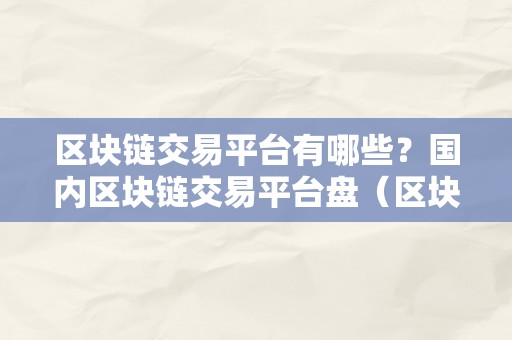 区块链交易平台有哪些？国内区块链交易平台盘（区块